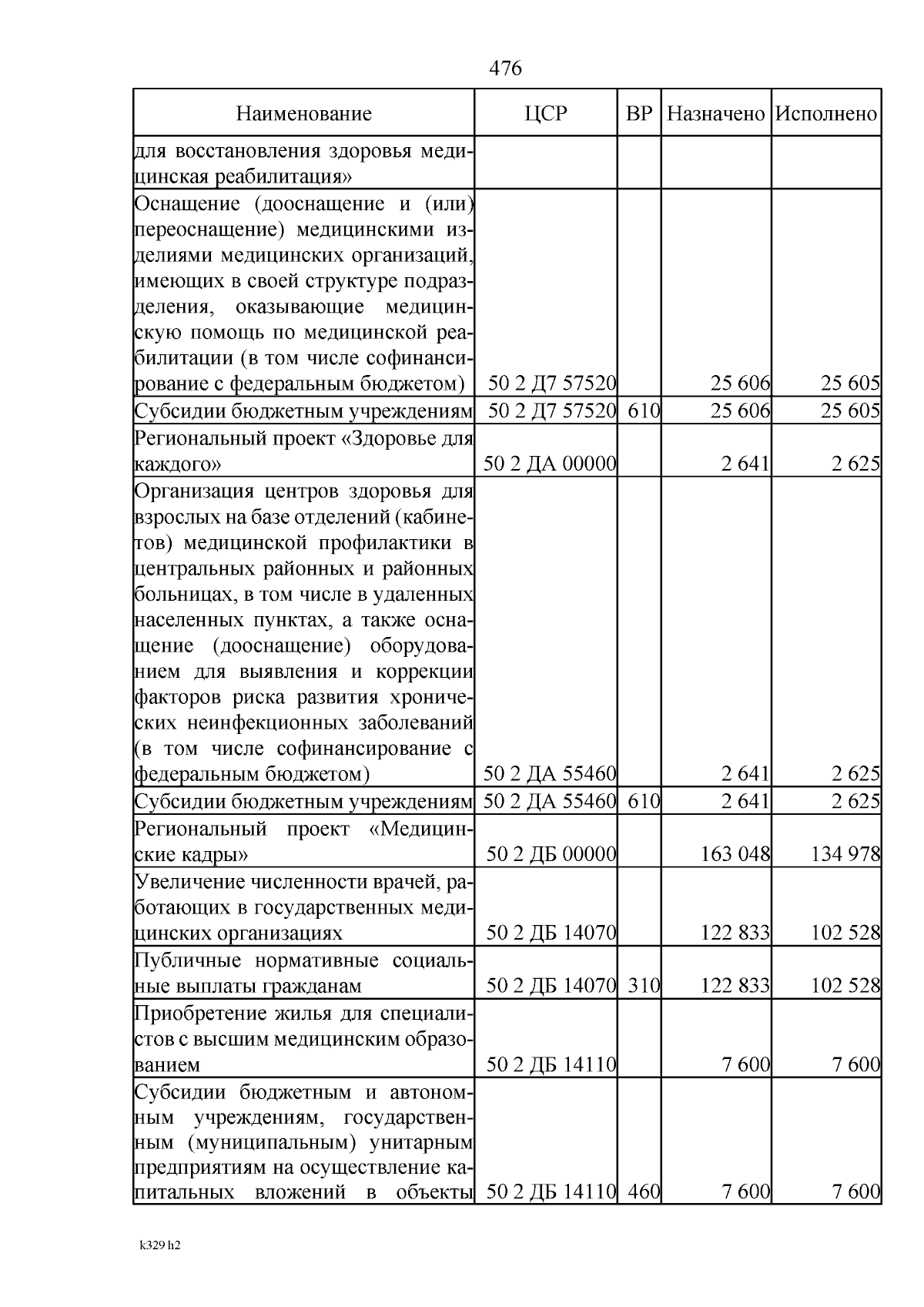 476

| Наименование | ЦСР | ВР | Назначено | Исполнено |
|---|---|---|---|---|
| для восстановления здоровья медицинская реабилитация» | | | | |
| Оснащение (дооснащение и (или) переоснащение) медицинскими изделиями медицинских организаций, имеющих в своей структуре подразделения, оказывающие медицинскую помощь по медицинской реабилитации (в том числе софинансирование с федеральным бюджетом) | 50 2 Д7 57520 | | 25 606 | 25 605 |
| Субсидии бюджетным учреждениям | 50 2 Д7 57520 | 610 | 25 606 | 25 605 |
| Региональный проект «Здоровье для каждого» | 50 2 ДА 00000 | | 2 641 | 2 625 |
| Организация центров здоровья для взрослых на базе отделений (кабинетов) медицинской профилактики в центральных районных и районных больницах, в том числе в удаленных населенных пунктах, а также оснащение (дооснащение) оборудованием для выявления и коррекции факторов риска развития хронических неинфекционных заболеваний (в том числе софинансирование с федеральным бюджетом) | 50 2 ДА 55460 | | 2 641 | 2 625 |
| Субсидии бюджетным учреждениям | 50 2 ДА 55460 | 610 | 2 641 | 2 625 |
| Региональный проект «Медицинские кадры» | 50 2 ДБ 00000 | | 163 048 | 134 978 |
| Увеличение численности врачей, работающих в государственных медицинских организациях | 50 2 ДБ 14070 | | 122 833 | 102 528 |
| Публичные нормативные социальные выплаты гражданам | 50 2 ДБ 14070 | 310 | 122 833 | 102 528 |
| Приобретение жилья для специалистов с высшим медицинским образованием | 50 2 ДБ 14110 | | 7 600 | 7 600 |
| Субсидии бюджетным и автономным учреждениям, государственным (муниципальным) унитарным предприятиям на осуществление капитальных вложений в объекты | 50 2 ДБ 14110 | 460 | 7 600 | 7 600 |

k329 h2